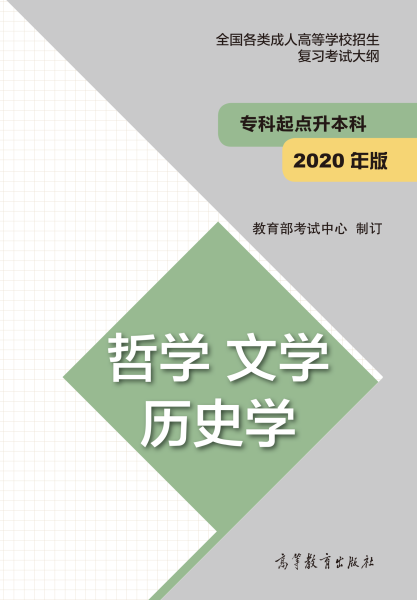 全国各类成人高等学校招生
复习考试大纲

专科起点升本科

2020 年版

教育部考试中心 制订

哲学 文学
历史学

高等教育出版社